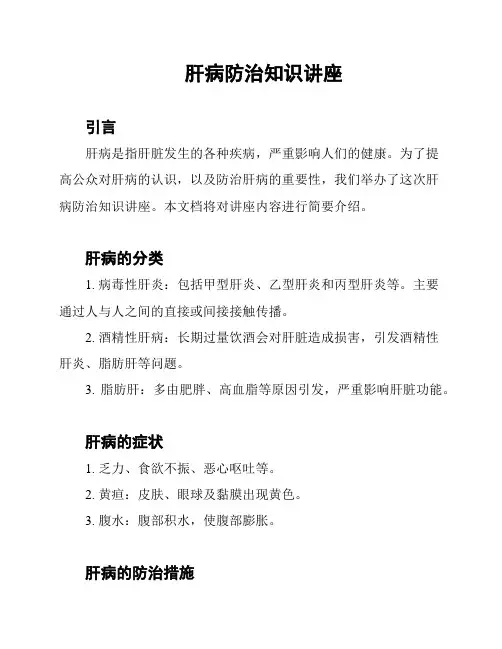 肝病防治知识讲座

引言

肝病是指肝脏发生的各种疾病，严重影响人们的健康。为了提高公众对肝病的认识，以及防治肝病的重要性，我们举办了这次肝病防治知识讲座。本文档将对讲座内容进行简要介绍。

肝病的分类

1. 病毒性肝炎：包括甲型肝炎、乙型肝炎和丙型肝炎等。主要通过人与人之间的直接或间接接触传播。

2. 酒精性肝病：长期过量饮酒会对肝脏造成损害，引发酒精性肝炎、脂肪肝等问题。

3. 脂肪肝：多由肥胖、高血脂等原因引发，严重影响肝脏功能。

肝病的症状

1. 乏力、食欲不振、恶心呕吐等。

2. 黄疸：皮肤、眼球及黏膜出现黄色。

3. 腹水：腹部积水，使腹部膨胀。

肝病的防治措施